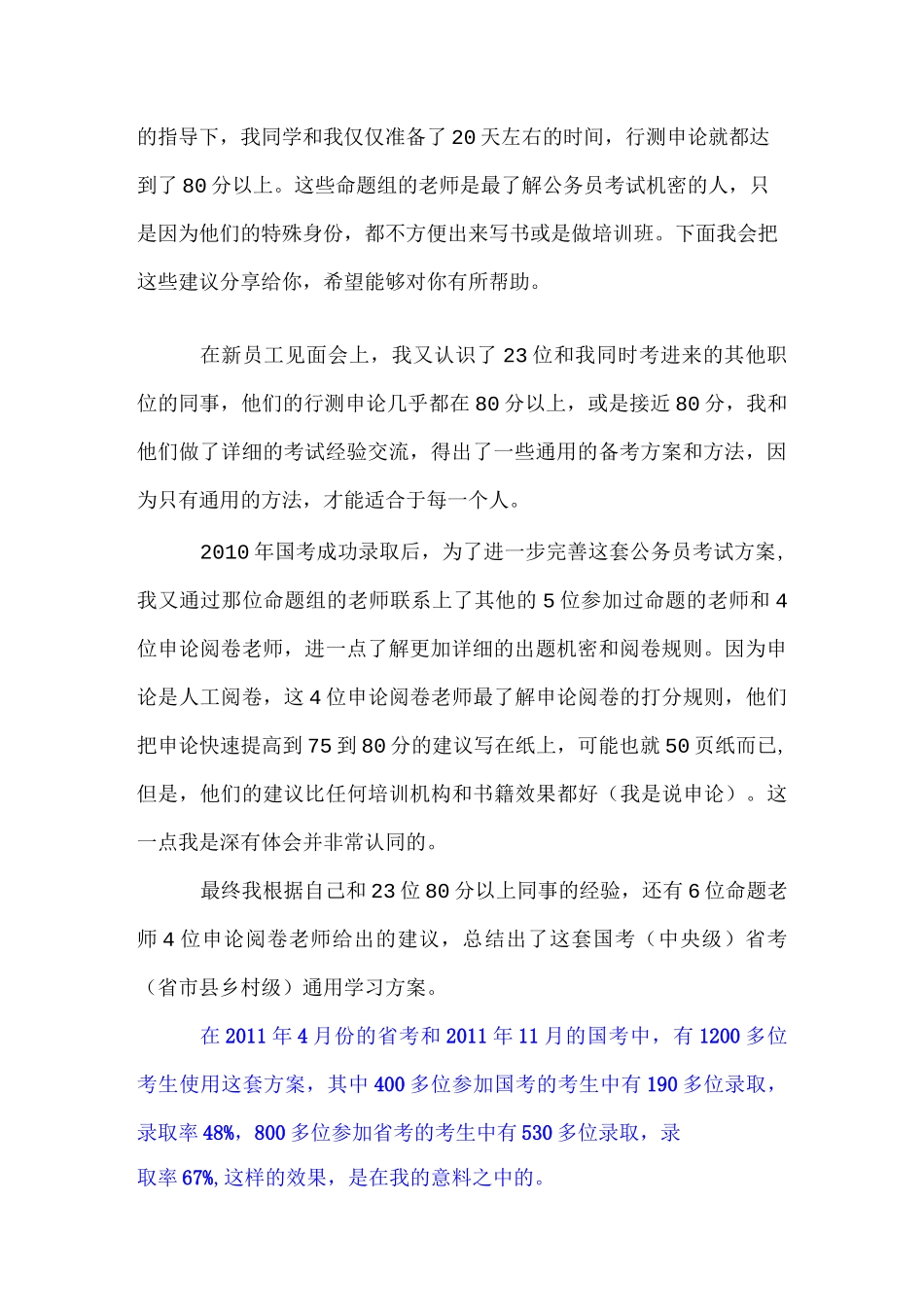 的指导下，我同学和我仅仅准备了20天左右的时间，行测申论就都达到了80分以上。这些命题组的老师是最了解公务员考试机密的人，只是因为他们的特殊身份，都不方便出来写书或是做培训班。下面我会把这些建议分享给你，希望能够对你有所帮助。

在新员工见面会上，我又认识了23位和我同时考进来的其他职位的同事，他们的行测申论几乎都在80分以上，或是接近80分，我和他们做了详细的考试经验交流，得出了一些通用的备考方案和方法，因为只有通用的方法，才能适合于每一个人。

2010年国考成功录取后，为了进一步完善这套公务员考试方案，我又通过那位命题组的老师联系上了其他的5位参加过命题的老师和4位申论阅卷老师，进一点了解更加详细的出题机密和阅卷规则。因为申论是人工阅卷，这4位申论阅卷老师最了解申论阅卷的打分规则，他们把申论快速提高到75到80分的建议写在纸上，可能也就50页纸而已，但是，他们的建议比任何培训机构和书籍效果都好（我是说申论）。这一点我是深有体会并非常认同的。

最终我根据自己和23位80分以上同事的经验，还有6位命题老师4位申论阅卷老师给出的建议，总结出了这套国考（中央级）省考（省市县乡村级）通用学习方案。

在2011年4月份的省考和2011年11月的国考中，有1200多位考生使用这套方案，其中400多位参加国考的考生中有190多位录取，录取率48%，800多位参加省考的考生中有530多位录取，录取率67%,这样的效果，是在我的意料之中的。